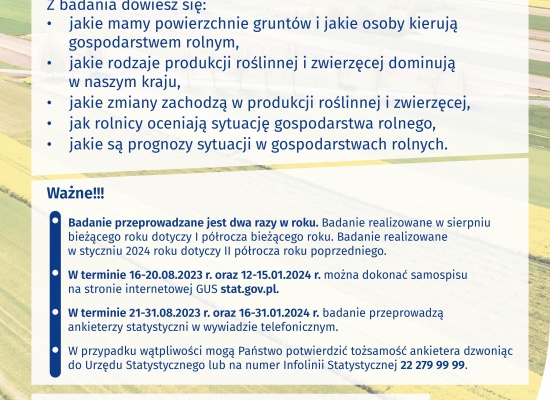 Z badania dowiesz się:
• jakie mamy powierzchnie gruntów i jakie osoby kierują gospodarstwem rolnym,
• jakie rodzaje produkcji roślinnej i zwierzęcej dominują w naszym kraju,
• jakie zmiany zachodzą w produkcji roślinnej i zwierzęcej,
• jak rolnicy oceniają sytuację gospodarstwa rolnego,
• jakie są prognozy sytuacji w gospodarstwach rolnych.

Ważne!!!

Badanie przeprowadzane jest dwa razy w roku. Badanie realizowane w sierpniu bieżącego roku dotyczy I półrocza bieżącego roku. Badanie realizowane w styczniu 2024 roku dotyczy II półrocza roku poprzedniego.

W terminie 16-20.08.2023 r. oraz 12-15.01.2024 r. można dokonać samospisu na stronie internetowej GUS stat.gov.pl.

W terminie 21-31.08.2023 r. oraz 16-31.01.2024 r. badanie przeprowadzą ankieterzy statystyczni w wywiadzie telefonicznym.

W przypadku wątpliwości mogą Państwo potwierdzić tożsamość ankietera dzwoniąc do Urzędu Statystycznego lub na numer Infolinii Statystycznej 22 279 99 99.